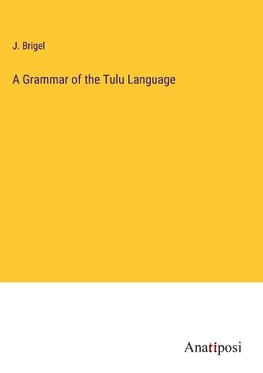 J. Brigel

A Grammar of the Tulu Language

Anatiposi